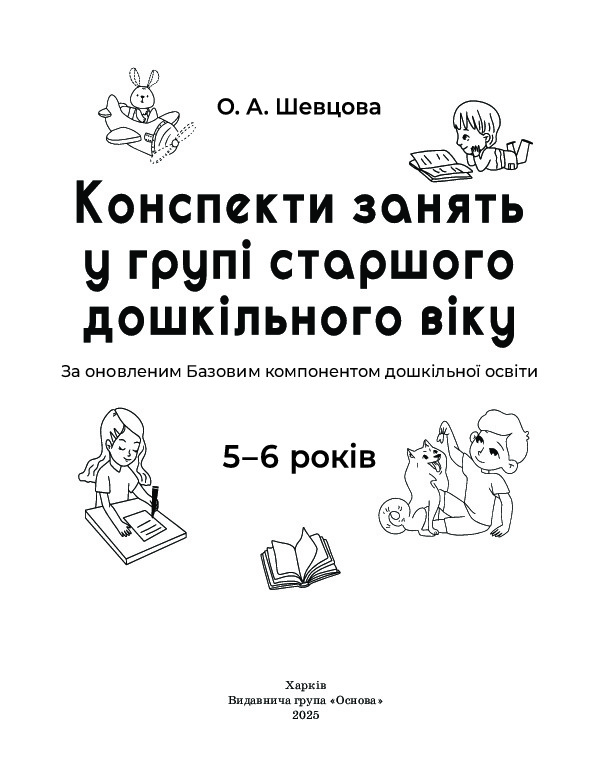 О. А. Шевцова

Конспекти занять у групі старшого дошкільного віку

За оновленим Базовим компонентом дошкільної освіти

5–6 років

Харків
Видавнича група «Основа»
2025